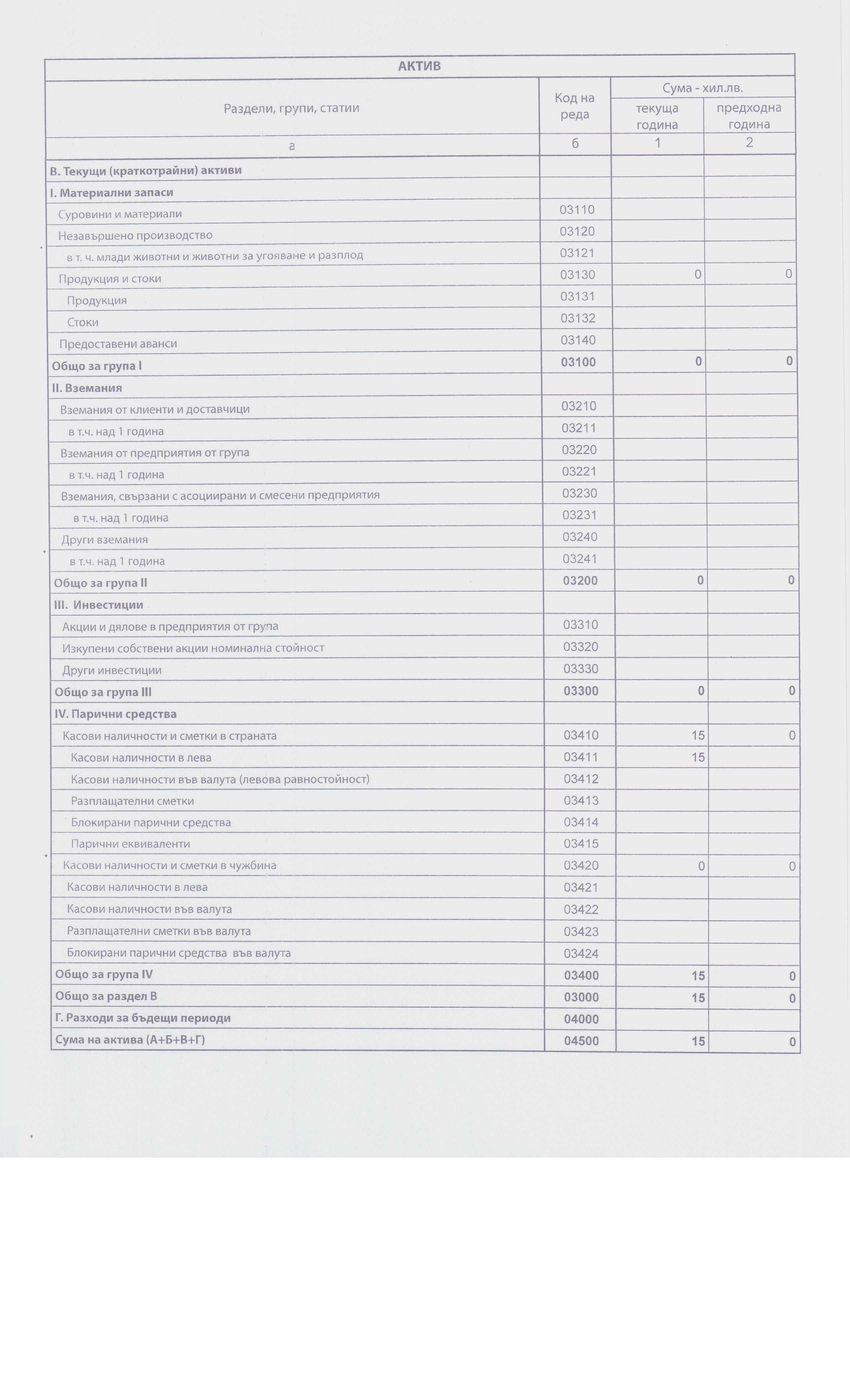 АКТИВ

| Раздели, групи, статии | Код на реда | Сума - хил.лв. текуща година | Сума - хил.лв. предходна година |
|---|---|---|---|
| а | б | 1 | 2 |
| В. Текущи (краткотрайни) активи | | | |
| I. Материални запаси | | | |
| Суровини и материали | 03110 | | |
| Незавършено производство | 03120 | | |
| в т. ч. млади животни и животни за угояване и разплод | 03121 | | |
| Продукция и стоки | 03130 | 0 | 0 |
| Продукция | 03131 | | |
| Стоки | 03132 | | |
| Предоставени аванси | 03140 | | |
| Общо за група I | 03100 | 0 | 0 |
| II. Вземания | | | |
| Вземания от клиенти и доставчици | 03210 | | |
| в т.ч. над 1 година | 03211 | | |
| Вземания от предприятия от група | 03220 | | |
| в т.ч. над 1 година | 03221 | | |
| Вземания, свързани с асоциирани и смесени предприятия | 03230 | | |
| в т.ч. над 1 година | 03231 | | |
| Други вземания | 03240 | | |
| в т.ч. над 1 година | 03241 | | |
| Общо за група II | 03200 | 0 | 0 |
| III. Инвестиции | | | |
| Акции и дялове в предприятия от група | 03310 | | |
| Изкупени собствени акции номинална стойност | 03320 | | |
| Други инвестиции | 03330 | | |
| Общо за група III | 03300 | 0 | 0 |
| IV. Парични средства | | | |
| Касови наличности и сметки в страната | 03410 | 15 | 0 |
| Касови наличности в лева | 03411 | 15 | |
| Касови наличности във валута (левова равностойност) | 03412 | | |
| Разплащателни сметки | 03413 | | |
| Блокирани парични средства | 03414 | | |
| Парични еквиваленти | 03415 | | |
| Касови наличности и сметки в чужбина | 03420 | 0 | 0 |
| Касови наличности в лева | 03421 | | |
| Касови наличности във валута | 03422 | | |
| Разплащателни сметки във валута | 03423 | | |
| Блокирани парични средства във валута | 03424 | | |
| Общо за група IV | 03400 | 15 | 0 |
| Общо за раздел В | 03000 | 15 | 0 |
| Г. Разходи за бъдещи периоди | 04000 | | |
| Сума на актива (А+Б+В+Г) | 04500 | 15 | 0 |